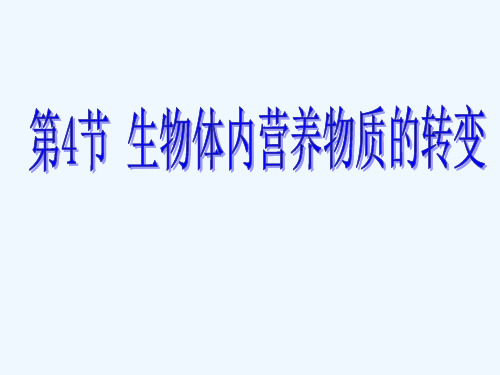 第4节 生物体内营养物质的转变